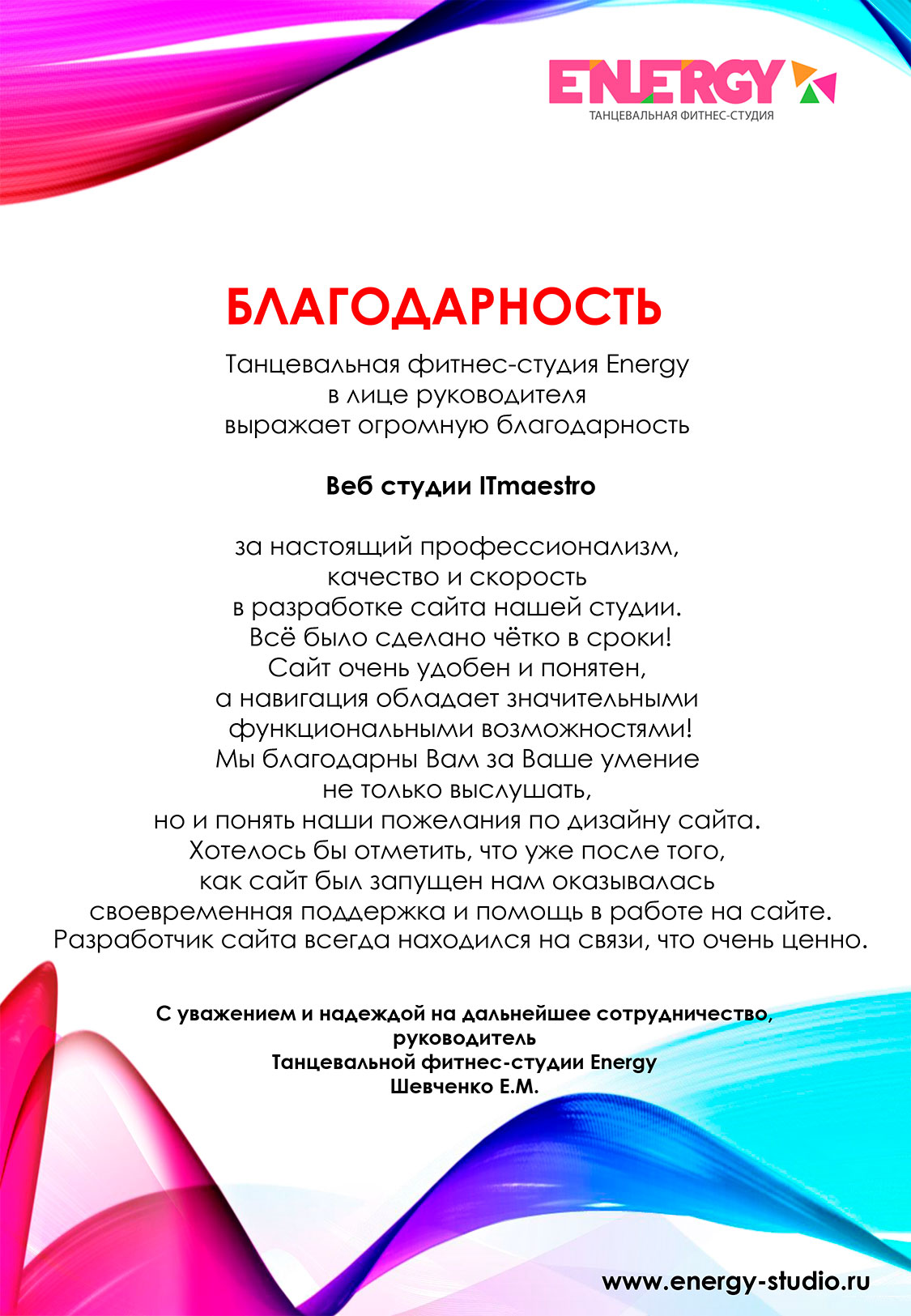 ENERGY
ТАНЦЕВАЛЬНАЯ ФИТНЕС-СТУДИЯ

БЛАГОДАРНОСТЬ

Танцевальная фитнес-студия Energy в лице руководителя выражает огромную благодарность

Веб студии ITmaestro

за настоящий профессионализм, качество и скорость в разработке сайта нашей студии. Всё было сделано чётко в сроки! Сайт очень удобен и понятен, а навигация обладает значительными функциональными возможностями! Мы благодарны Вам за Ваше умение не только выслушать, но и понять наши пожелания по дизайну сайта. Хотелось бы отметить, что уже после того, как сайт был запущен нам оказывалась своевременная поддержка и помощь в работе на сайте. Разработчик сайта всегда находился на связи, что очень ценно.

С уважением и надеждой на дальнейшее сотрудничество, руководитель Танцевальной фитнес-студии Energy Шевченко Е.М.

www.energy-studio.ru